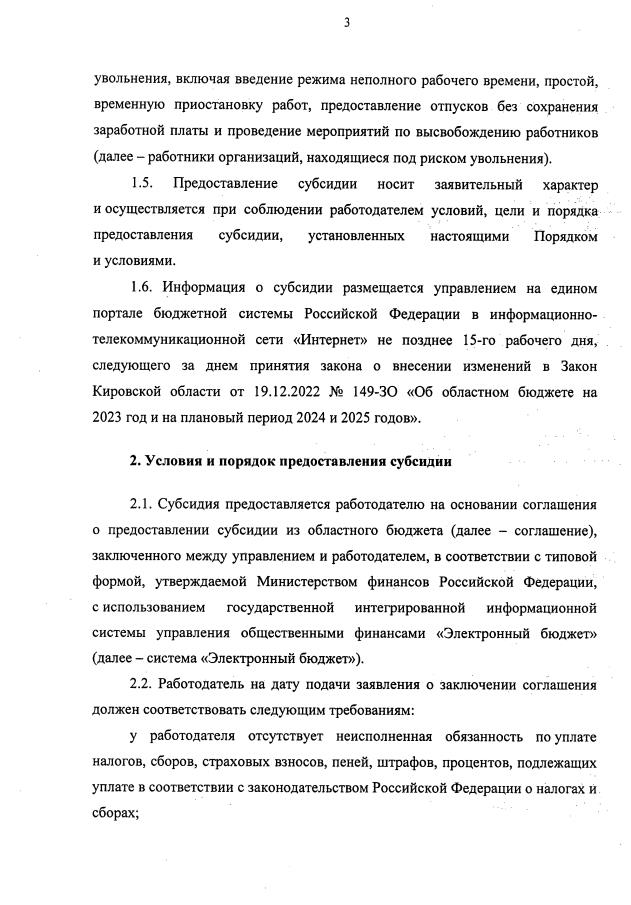 3

увольнения, включая введение режима неполного рабочего времени, простой, временную приостановку работ, предоставление отпусков без сохранения заработной платы и проведение мероприятий по высвобождению работников (далее – работники организаций, находящиеся под риском увольнения).

1.5. Предоставление субсидии носит заявительный характер и осуществляется при соблюдении работодателем условий, цели и порядка предоставления субсидии, установленных настоящими Порядком и условиями.

1.6. Информация о субсидии размещается управлением на едином портале бюджетной системы Российской Федерации в информационно-телекоммуникационной сети «Интернет» не позднее 15-го рабочего дня, следующего за днем принятия закона о внесении изменений в Закон Кировской области от 19.12.2022 № 149-ЗО «Об областном бюджете на 2023 год и на плановый период 2024 и 2025 годов».

2. Условия и порядок предоставления субсидии

2.1. Субсидия предоставляется работодателю на основании соглашения о предоставлении субсидии из областного бюджета (далее – соглашение), заключенного между управлением и работодателем, в соответствии с типовой формой, утверждаемой Министерством финансов Российской Федерации, с использованием государственной интегрированной информационной системы управления общественными финансами «Электронный бюджет» (далее – система «Электронный бюджет»).

2.2. Работодатель на дату подачи заявления о заключении соглашения должен соответствовать следующим требованиям:

у работодателя отсутствует неисполненная обязанность по уплате налогов, сборов, страховых взносов, пеней, штрафов, процентов, подлежащих уплате в соответствии с законодательством Российской Федерации о налогах и сборах;